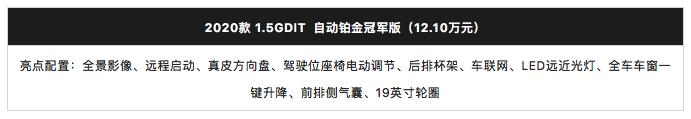 2020款 1.5GDIT 自动铂金冠军版（12.10万元）

亮点配置：全景影像、远程启动、真皮方向盘、驾驶位座椅电动调节、后排杯架、车联网、LED远近光灯、全车车窗一键升降、前排侧气囊、19英寸轮圈